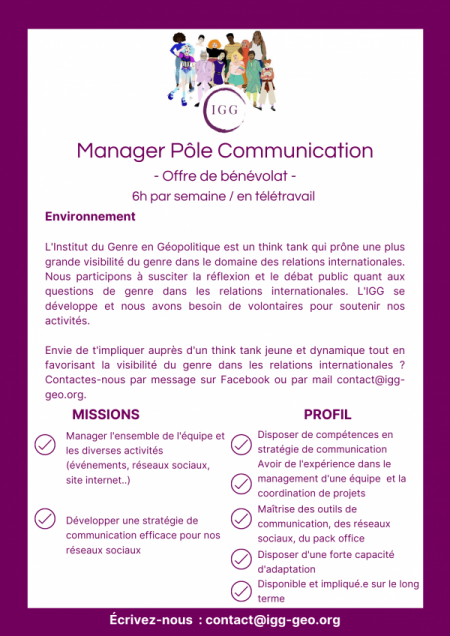 IGG

Manager Pôle Communication

- Offre de bénévolat -

6h par semaine / en télétravail

Environnement

L'Institut du Genre en Géopolitique est un think tank qui prône une plus grande visibilité du genre dans le domaine des relations internationales. Nous participons à susciter la réflexion et le débat public quant aux questions de genre dans les relations internationales. L'IGG se développe et nous avons besoin de volontaires pour soutenir nos activités.

Envie de t'impliquer auprès d'un think tank jeune et dynamique tout en favorisant la visibilité du genre dans les relations internationales ? Contactes-nous par message sur Facebook ou par mail contact@igg-geo.org.

MISSIONS

Manager l'ensemble de l'équipe et les diverses activités (événements, réseaux sociaux, site internet..)

Développer une stratégie de communication efficace pour nos réseaux sociaux

PROFIL

Disposer de compétences en stratégie de communication

Avoir de l'expérience dans le management d'une équipe et la coordination de projets

Maîtrise des outils de communication, des réseaux sociaux, du pack office

Disposer d'une forte capacité d'adaptation

Disponible et impliqué.e sur le long terme

Écrivez-nous : contact@igg-geo.org